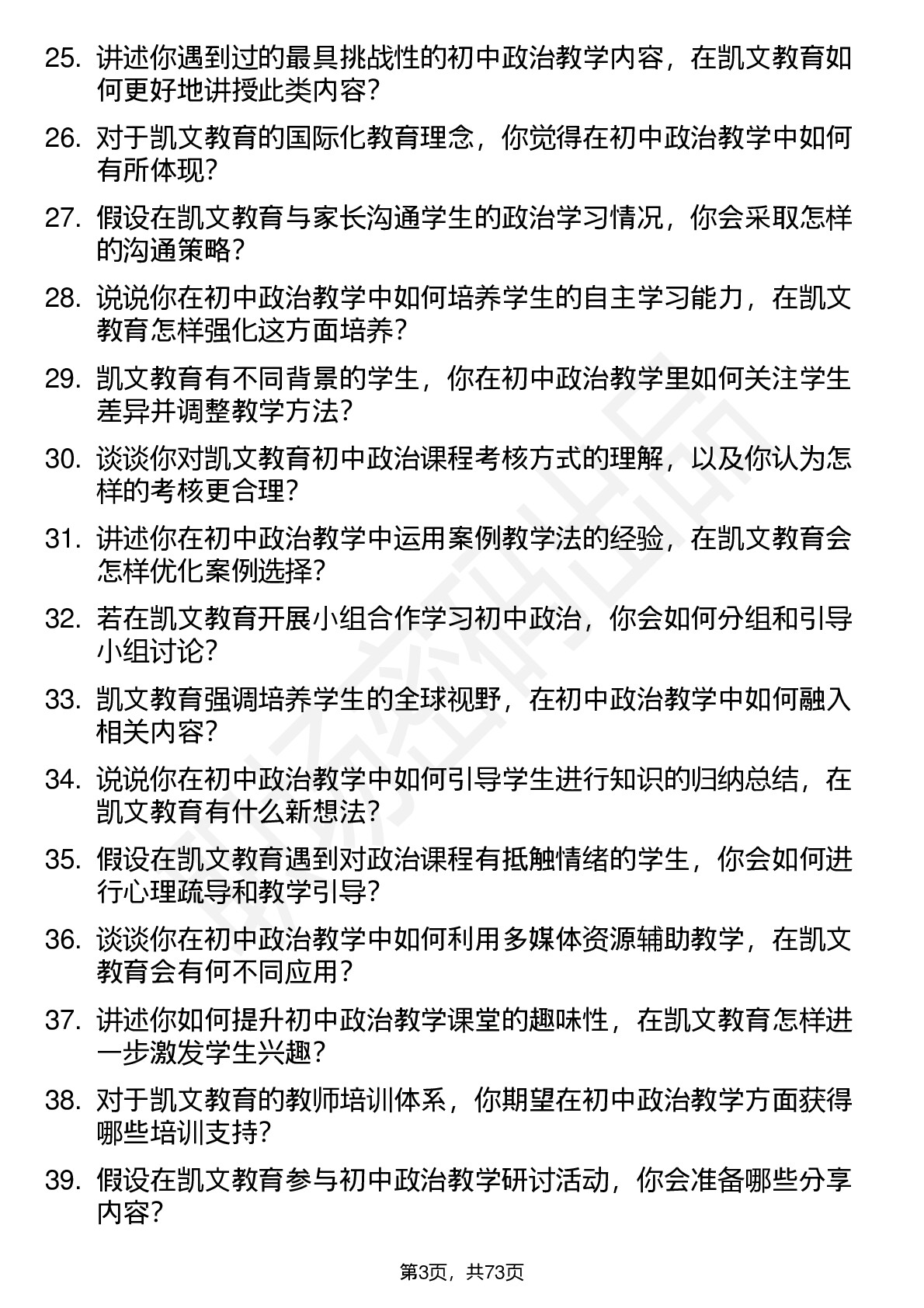 25. 讲述你遇到过的最具挑战性的初中政治教学内容，在凯文教育如何更好地讲授此类内容？

26. 对于凯文教育的国际化教育理念，你觉得在初中政治教学中如何有所体现？

27. 假设在凯文教育与家长沟通学生的政治学习情况，你会采取怎样的沟通策略？

28. 说说你在初中政治教学中如何培养学生的自主学习能力，在凯文教育怎样强化这方面培养？

29. 凯文教育有不同背景的学生，你在初中政治教学里如何关注学生差异并调整教学方法？

30. 谈谈你对凯文教育初中政治课程考核方式的理解，以及你认为怎样的考核更合理？

31. 讲述你在初中政治教学中运用案例教学法的经验，在凯文教育会怎样优化案例选择？

32. 若在凯文教育开展小组合作学习初中政治，你会如何分组和引导小组讨论？

33. 凯文教育强调培养学生的全球视野，在初中政治教学中如何融入相关内容？

34. 说说你在初中政治教学中如何引导学生进行知识的归纳总结，在凯文教育有什么新想法？

35. 假设在凯文教育遇到对政治课程有抵触情绪的学生，你会如何进行心理疏导和教学引导？

36. 谈谈你在初中政治教学中如何利用多媒体资源辅助教学，在凯文教育会有何不同应用？

37. 讲述你如何提升初中政治教学课堂的趣味性，在凯文教育怎样进一步激发学生兴趣？

38. 对于凯文教育的教师培训体系，你期望在初中政治教学方面获得哪些培训支持？

39. 假设在凯文教育参与初中政治教学研讨活动，你会准备哪些分享内容？

第3页，共73页